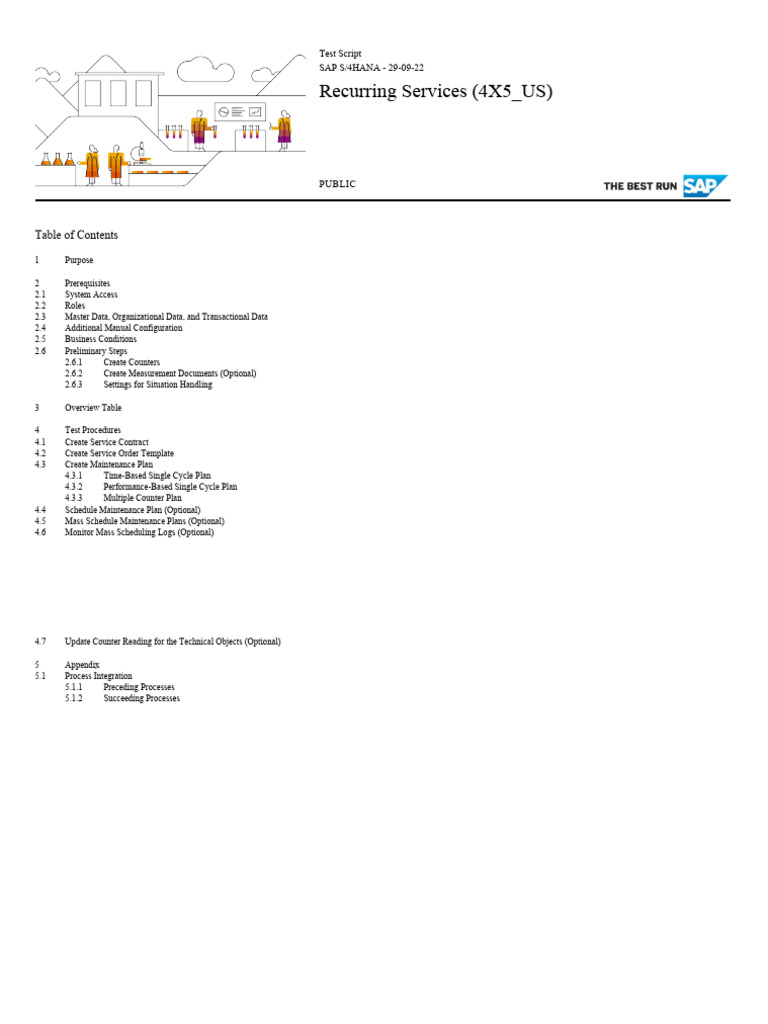 Test Script
SAP S/4HANA - 29-09-22

Recurring Services (4X5_US)

PUBLIC

THE BEST RUN SAP

Table of Contents

1 Purpose

2 Prerequisites
2.1 System Access
2.2 Roles
2.3 Master Data, Organizational Data, and Transactional Data
2.4 Additional Manual Configuration
2.5 Business Conditions
2.6 Preliminary Steps
2.6.1 Create Counters
2.6.2 Create Measurement Documents (Optional)
2.6.3 Settings for Situation Handling

3 Overview Table

4 Test Procedures
4.1 Create Service Contract
4.2 Create Service Order Template
4.3 Create Maintenance Plan
4.3.1 Time-Based Single Cycle Plan
4.3.2 Performance-Based Single Cycle Plan
4.3.3 Multiple Counter Plan
4.4 Schedule Maintenance Plan (Optional)
4.5 Mass Schedule Maintenance Plans (Optional)
4.6 Monitor Mass Scheduling Logs (Optional)

4.7 Update Counter Reading for the Technical Objects (Optional)

5 Appendix
5.1 Process Integration
5.1.1 Preceding Processes
5.1.2 Succeeding Processes